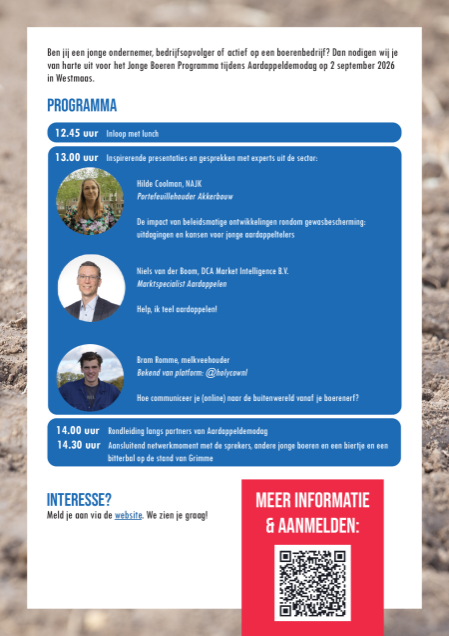 Ben jij een jonge ondernemer, bedrijfsopvolger of actief op een boerenbedrijf? Dan nodigen wij je van harte uit voor het Jonge Boeren Programma tijdens Aardappeldemodag op 2 september 2026 in Westmaas.

PROGRAMMA

12.45 uur Inloop met lunch

13.00 uur Inspirerende presentaties en gesprekken met experts uit de sector:

Hilde Coolman, NAJK
Portefeuillehouder Akkerbouw

De impact van beleidsmatige ontwikkelingen rondom gewasbescherming: uitdagingen en kansen voor jonge aardappeltelers

Niels van der Boom, DCA Market Intelligence B.V.
Marktspecialist Aardappelen

Help, ik teel aardappelen!

Bram Romme, melkveehouder
Bekend van platform: @holycownl

Hoe communiceer je (online) naar de buitenwereld vanaf je boerenerf?

14.00 uur Rondleiding langs partners van Aardappeldemodag
14.30 uur Aansluitend netwerkmoment met de sprekers, andere jonge boeren en een biertje en een bitterbal op de stand van Grimme

INTERESSE?
Meld je aan via de website. We zien je graag!

MEER INFORMATIE & AANMELDEN: